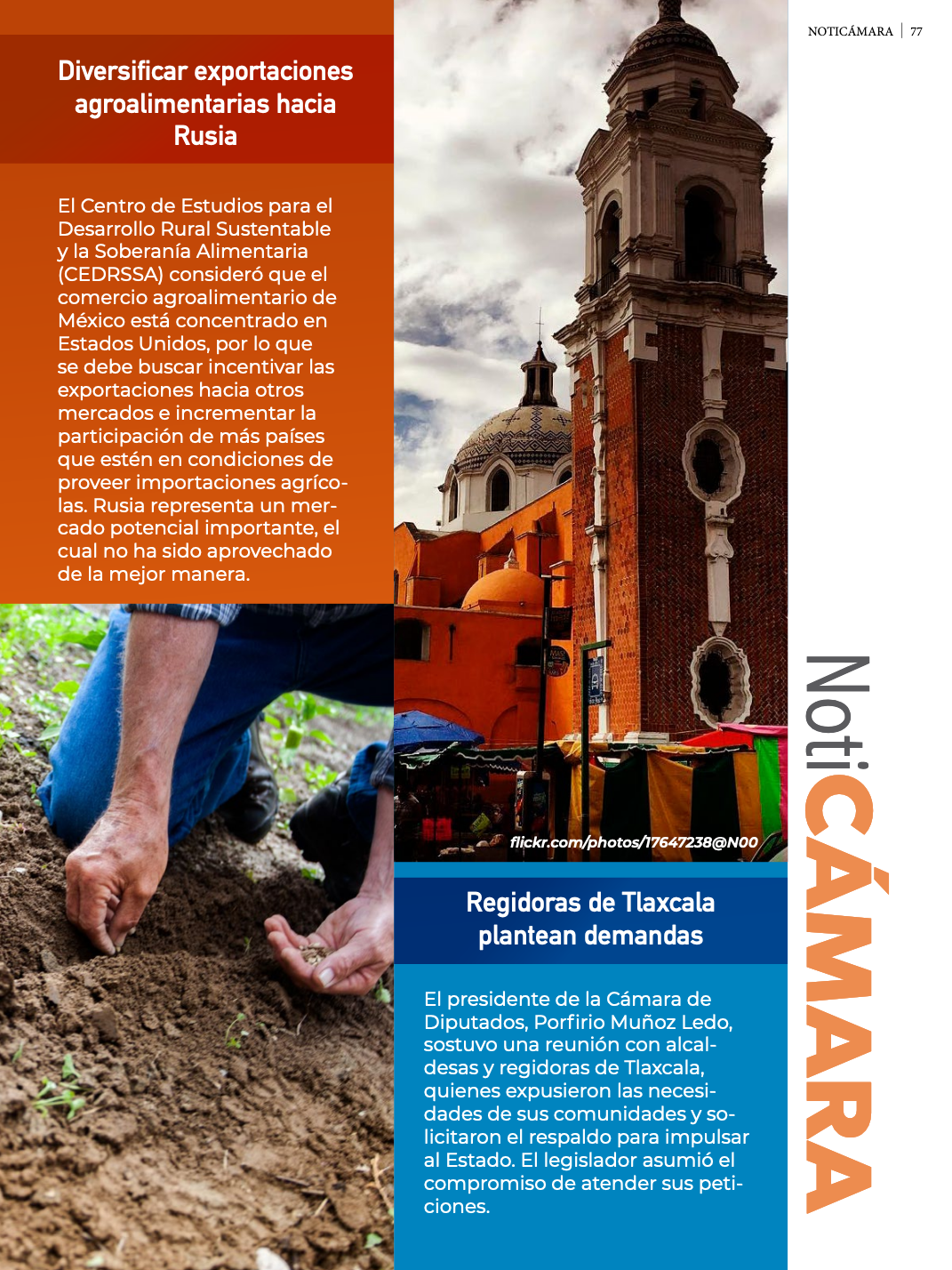 NOTICÁMARA | 77

Diversificar exportaciones agroalimentarias hacia Rusia

El Centro de Estudios para el Desarrollo Rural Sustentable y la Soberanía Alimentaria (CEDRSSA) consideró que el comercio agroalimentario de México está concentrado en Estados Unidos, por lo que se debe buscar incentivar las exportaciones hacia otros mercados e incrementar la participación de más países que estén en condiciones de proveer importaciones agrícolas. Rusia representa un mercado potencial importante, el cual no ha sido aprovechado de la mejor manera.

flickr.com/photos/17647238@N00

Regidoras de Tlaxcala plantean demandas

El presidente de la Cámara de Diputados, Porfirio Muñoz Ledo, sostuvo una reunión con alcaldesas y regidoras de Tlaxcala, quienes expusieron las necesidades de sus comunidades y solicitaron el respaldo para impulsar al Estado. El legislador asumió el compromiso de atender sus peticiones.

NotiCÁMARA